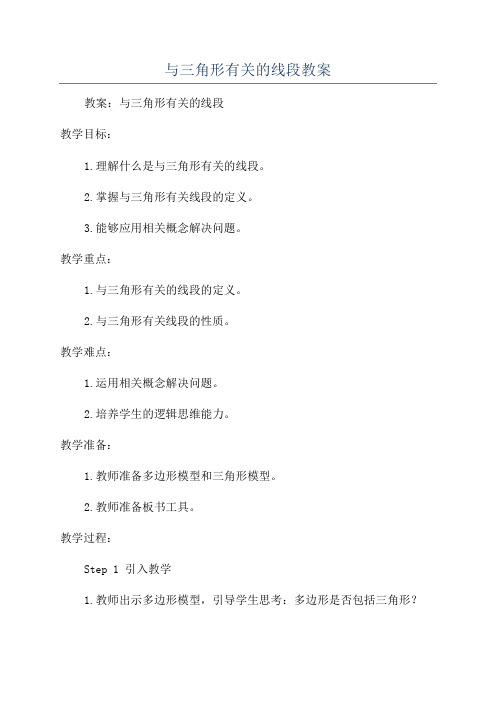 与三角形有关的线段教案

教案：与三角形有关的线段

教学目标：

1.理解什么是与三角形有关的线段。

2.掌握与三角形有关线段的定义。

3.能够应用相关概念解决问题。

教学重点：

1.与三角形有关的线段的定义。

2.与三角形有关线段的性质。

教学难点：

1.运用相关概念解决问题。

2.培养学生的逻辑思维能力。

教学准备：

1.教师准备多边形模型和三角形模型。

2.教师准备板书工具。

教学过程：

Step 1 引入教学

1.教师出示多边形模型，引导学生思考：多边形是否包括三角形？